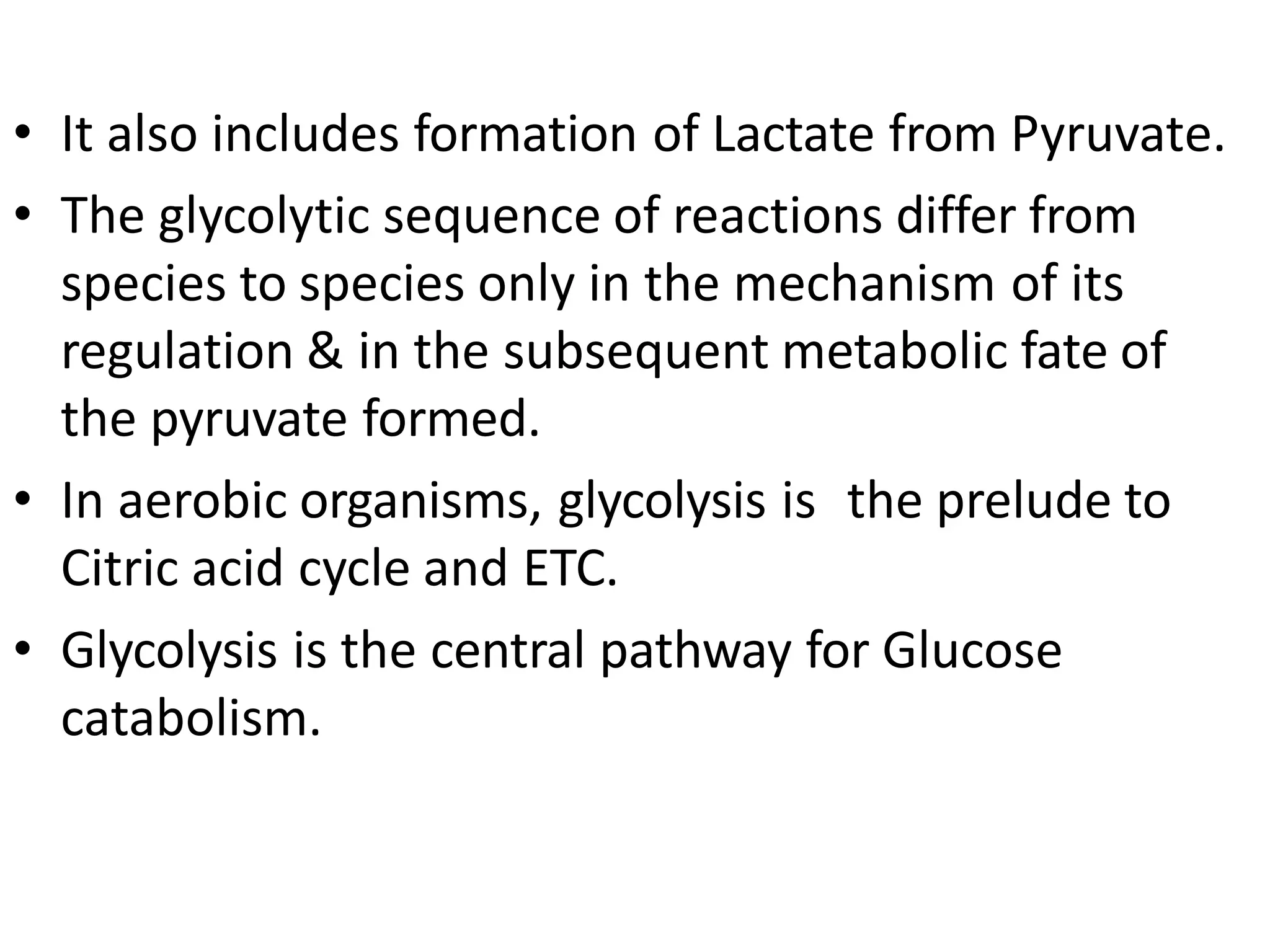 • It also includes formation of Lactate from Pyruvate.

• The glycolytic sequence of reactions differ from species to species only in the mechanism of its regulation & in the subsequent metabolic fate of the pyruvate formed.

• In aerobic organisms, glycolysis is the prelude to Citric acid cycle and ETC.

• Glycolysis is the central pathway for Glucose catabolism.